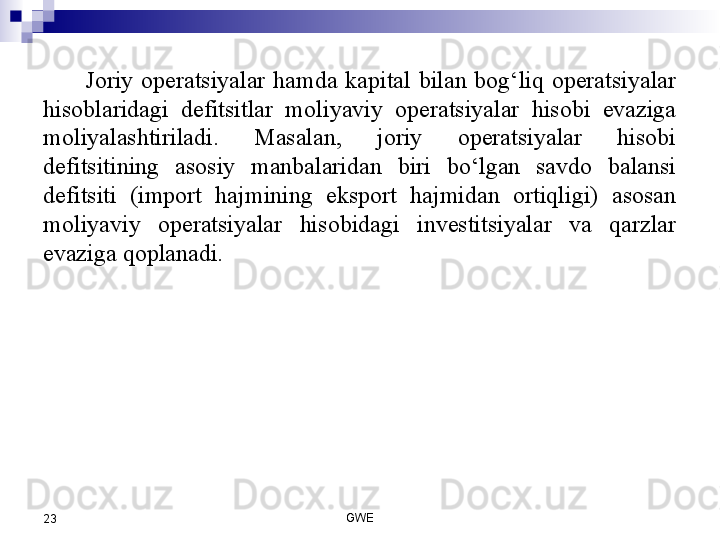 Docx.uz Docx.uz Docx.uz Doc

Joriy operatsiyalar hamda kapital bilan bog‘liq operatsiyalar hisoblaridagi defitsitlar moliyaviy operatsiyalar hisobi evaziga moliyalashtiriladi. Masalan, joriy operatsiyalar hisobi defitsitining asosiy manbalaridan biri bo‘lgan savdo balansi defitsiti (import hajmining eksport hajmidan ortiqligi) asosan moliyaviy operatsiyalar hisobidagi investitsiyalar va qarzlar evaziga qoplanadi.

Docx.uz Docx.uz Docx.uz Doc

Docx.uz Docx.uz Docx.uz Doc

23

GWE